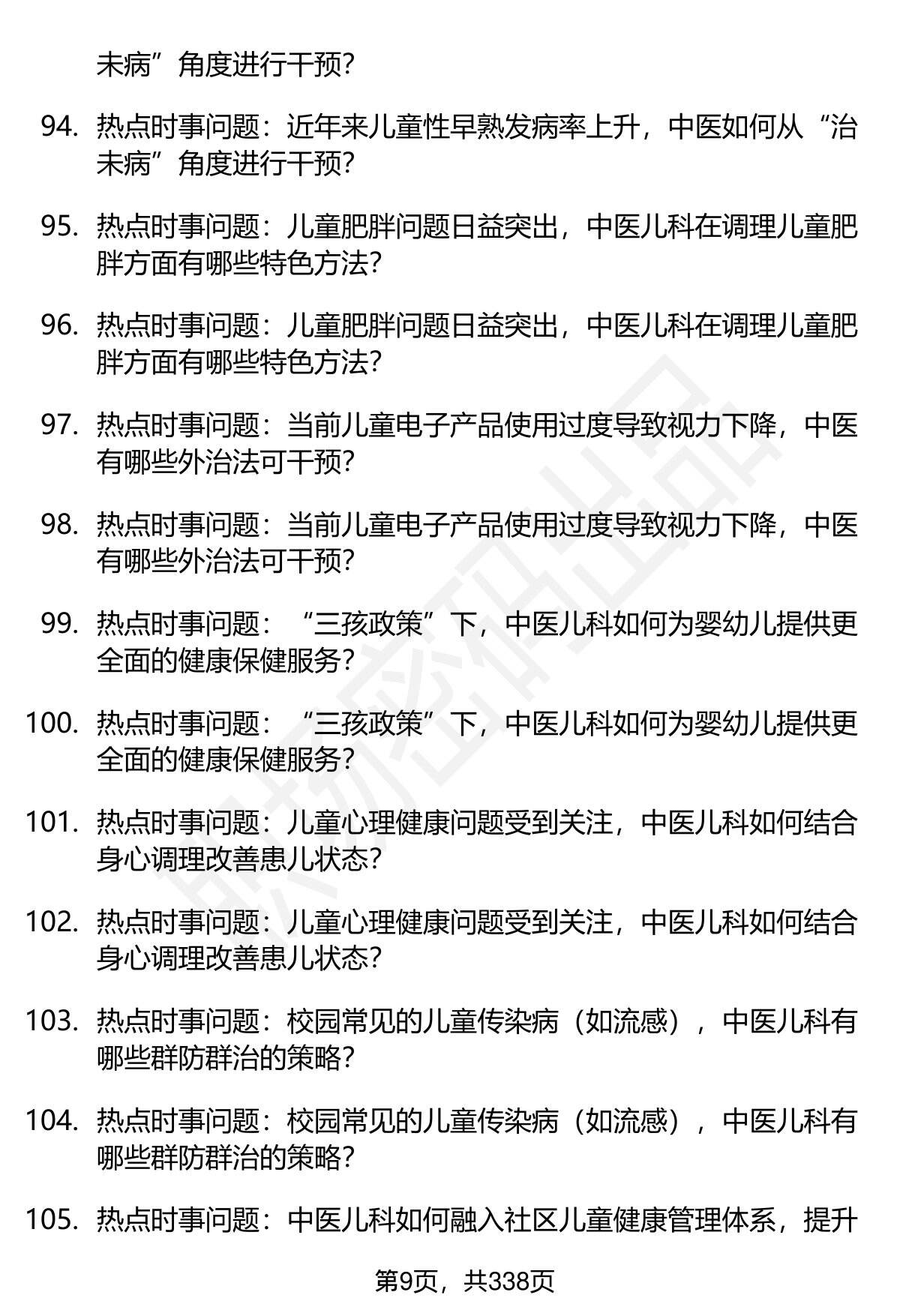 未病”角度进行干预？

94. 热点时事问题：近年来儿童性早熟发病率上升，中医如何从“治未病”角度进行干预？

95. 热点时事问题：儿童肥胖问题日益突出，中医儿科在调理儿童肥胖方面有哪些特色方法？

96. 热点时事问题：儿童肥胖问题日益突出，中医儿科在调理儿童肥胖方面有哪些特色方法？

97. 热点时事问题：当前儿童电子产品使用过度导致视力下降，中医有哪些外治法可干预？

98. 热点时事问题：当前儿童电子产品使用过度导致视力下降，中医有哪些外治法可干预？

99. 热点时事问题：“三孩政策”下，中医儿科如何为婴幼儿提供更全面的健康保健服务？

100. 热点时事问题：“三孩政策”下，中医儿科如何为婴幼儿提供更全面的健康保健服务？

101. 热点时事问题：儿童心理健康问题受到关注，中医儿科如何结合身心调理改善患儿状态？

102. 热点时事问题：儿童心理健康问题受到关注，中医儿科如何结合身心调理改善患儿状态？

103. 热点时事问题：校园常见的儿童传染病（如流感），中医儿科有哪些群防群治的策略？

104. 热点时事问题：校园常见的儿童传染病（如流感），中医儿科有哪些群防群治的策略？

105. 热点时事问题：中医儿科如何融入社区儿童健康管理体系，提升

第9页，共338页